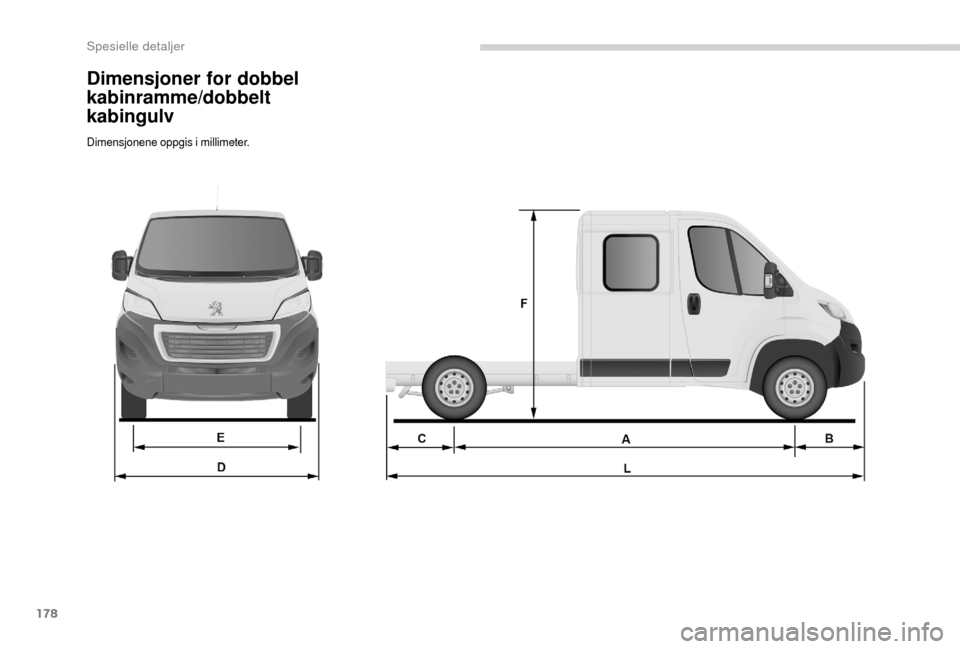 Spesielle detaljer

Dimensjoner for dobbel kabinramme/dobbelt kabingulv

Dimensjonene oppgis i millimeter.

E
D
F
C
A
B
L

178

carmanualsonline.info